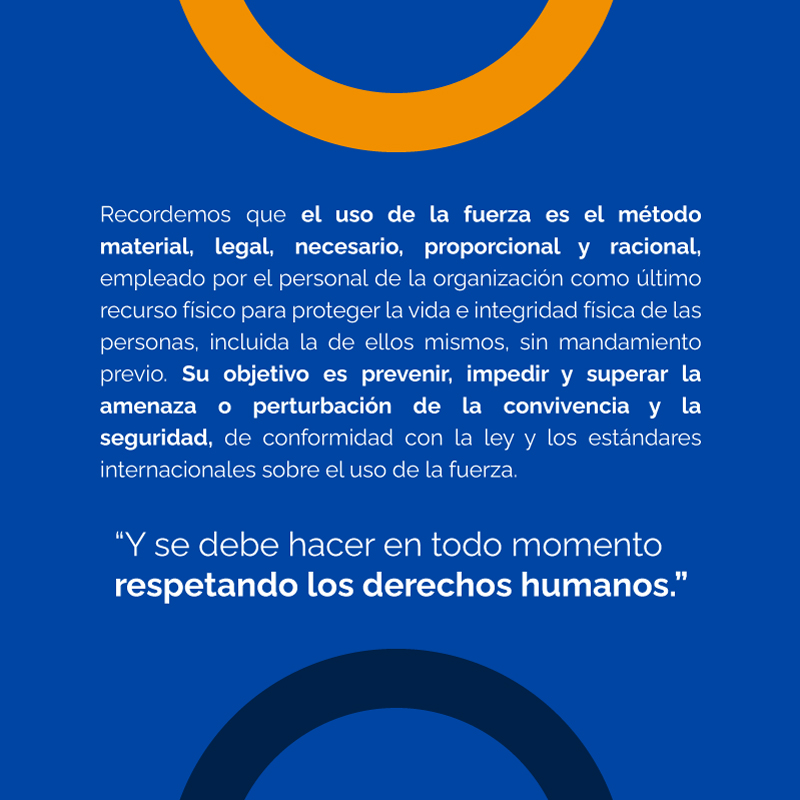 Recordemos que el uso de la fuerza es el método material, legal, necesario, proporcional y racional, empleado por el personal de la organización como último recurso físico para proteger la vida e integridad física de las personas, incluida la de ellos mismos, sin mandamiento previo. Su objetivo es prevenir, impedir y superar la amenaza o perturbación de la convivencia y la seguridad, de conformidad con la ley y los estándares internacionales sobre el uso de la fuerza.

"Y se debe hacer en todo momento respetando los derechos humanos."